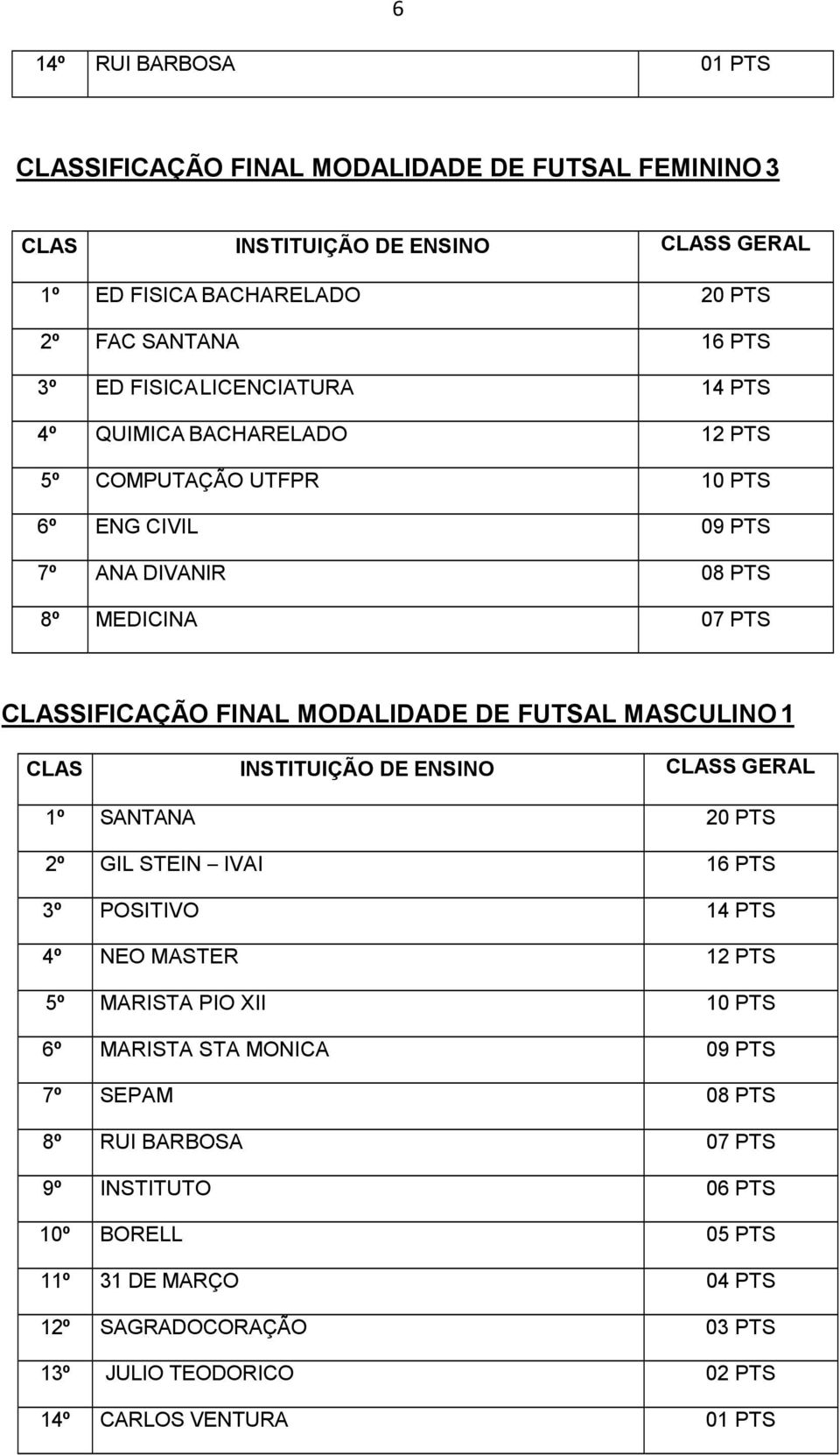 6

| 14º | RUI BARBOSA | 01 PTS |
|---|---|---|

CLASSIFICAÇÃO FINAL MODALIDADE DE FUTSAL FEMININO 3

| CLAS | INSTITUIÇÃO DE ENSINO | CLASS GERAL |
|---|---|---|
| 1º | ED FISICA BACHARELADO | 20 PTS |
| 2º | FAC SANTANA | 16 PTS |
| 3º | ED FISICA LICENCIATURA | 14 PTS |
| 4º | QUIMICA BACHARELADO | 12 PTS |
| 5º | COMPUTAÇÃO UTFPR | 10 PTS |
| 6º | ENG CIVIL | 09 PTS |
| 7º | ANA DIVANIR | 08 PTS |
| 8º | MEDICINA | 07 PTS |

CLASSIFICAÇÃO FINAL MODALIDADE DE FUTSAL MASCULINO 1

| CLAS | INSTITUIÇÃO DE ENSINO | CLASS GERAL |
|---|---|---|
| 1º | SANTANA | 20 PTS |
| 2º | GIL STEIN – IVAI | 16 PTS |
| 3º | POSITIVO | 14 PTS |
| 4º | NEO MASTER | 12 PTS |
| 5º | MARISTA PIO XII | 10 PTS |
| 6º | MARISTA STA MONICA | 09 PTS |
| 7º | SEPAM | 08 PTS |
| 8º | RUI BARBOSA | 07 PTS |
| 9º | INSTITUTO | 06 PTS |
| 10º | BORELL | 05 PTS |
| 11º | 31 DE MARÇO | 04 PTS |
| 12º | SAGRADOCORAÇÃO | 03 PTS |
| 13º | JULIO TEODORICO | 02 PTS |
| 14º | CARLOS VENTURA | 01 PTS |